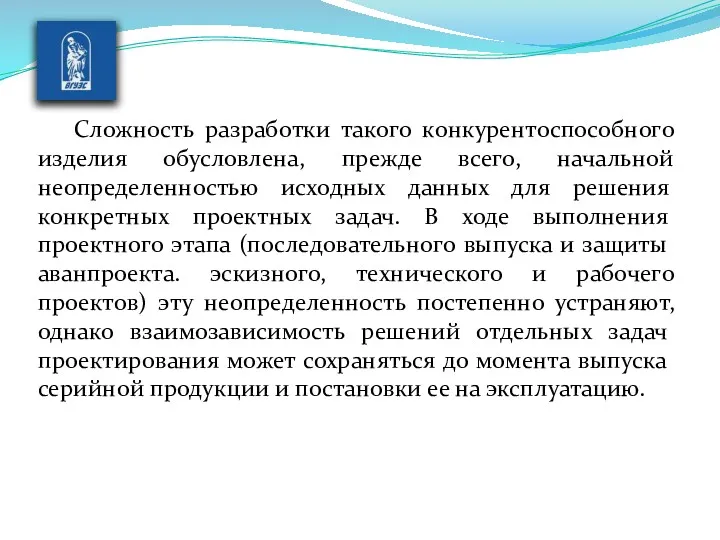 ВГУЭС

Сложность разработки такого конкурентоспособного изделия обусловлена, прежде всего, начальной неопределенностью исходных данных для решения конкретных проектных задач. В ходе выполнения проектного этапа (последовательного выпуска и защиты аванпроекта. эскизного, технического и рабочего проектов) эту неопределенность постепенно устраняют, однако взаимозависимость решений отдельных задач проектирования может сохраняться до момента выпуска серийной продукции и постановки ее на эксплуатацию.